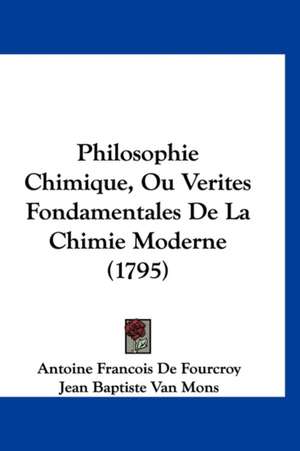 Philosophie Chimique, Ou Verites Fondamentales De La Chimie Moderne (1795)

Antoine Francois De Fourcroy
Jean Baptiste Van Mons